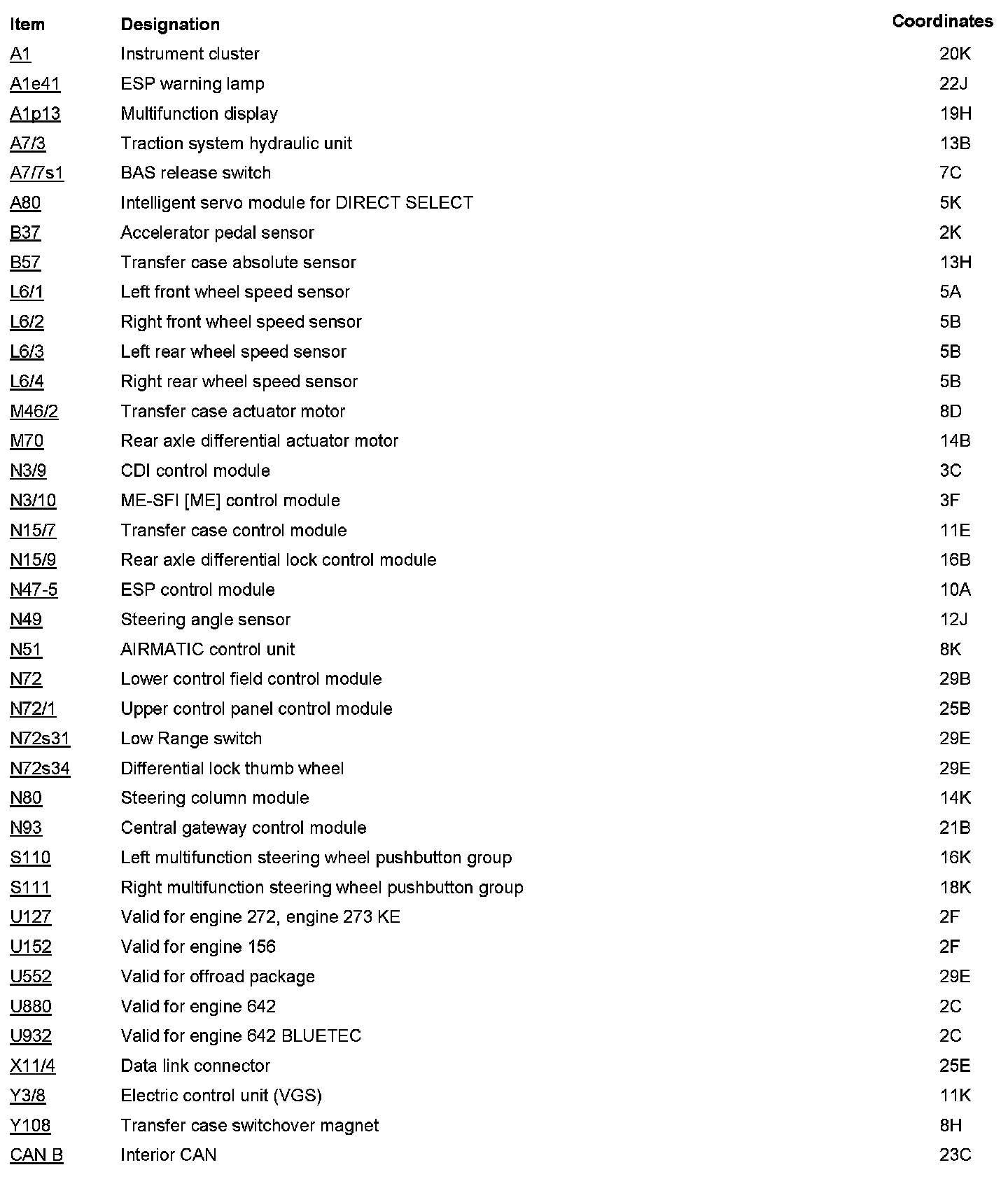 | Item | Designation | Coordinates |
|---|---|---|
| A1 | Instrument cluster | 20K |
| A1e41 | ESP warning lamp | 22J |
| A1p13 | Multifunction display | 19H |
| A7/3 | Traction system hydraulic unit | 13B |
| A7/7s1 | BAS release switch | 7C |
| A80 | Intelligent servo module for DIRECT SELECT | 5K |
| B37 | Accelerator pedal sensor | 2K |
| B57 | Transfer case absolute sensor | 13H |
| L6/1 | Left front wheel speed sensor | 5A |
| L6/2 | Right front wheel speed sensor | 5B |
| L6/3 | Left rear wheel speed sensor | 5B |
| L6/4 | Right rear wheel speed sensor | 5B |
| M46/2 | Transfer case actuator motor | 8D |
| M70 | Rear axle differential actuator motor | 14B |
| N3/9 | CDI control module | 3C |
| N3/10 | ME-SFI [ME] control module | 3F |
| N15/7 | Transfer case control module | 11E |
| N15/9 | Rear axle differential lock control module | 16B |
| N47-5 | ESP control module | 10A |
| N49 | Steering angle sensor | 12J |
| N51 | AIRMATIC control unit | 8K |
| N72 | Lower control field control module | 29B |
| N72/1 | Upper control panel control module | 25B |
| N72s31 | Low Range switch | 29E |
| N72s34 | Differential lock thumb wheel | 29E |
| N80 | Steering column module | 14K |
| N93 | Central gateway control module | 21B |
| S110 | Left multifunction steering wheel pushbutton group | 16K |
| S111 | Right multifunction steering wheel pushbutton group | 18K |
| U127 | Valid for engine 272, engine 273 KE | 2F |
| U152 | Valid for engine 156 | 2F |
| U552 | Valid for offroad package | 29E |
| U880 | Valid for engine 642 | 2C |
| U932 | Valid for engine 642 BLUETEC | 2C |
| X11/4 | Data link connector | 25E |
| Y3/8 | Electric control unit (VGS) | 11K |
| Y108 | Transfer case switchover magnet | 8H |
| CAN B | Interior CAN | 23C |